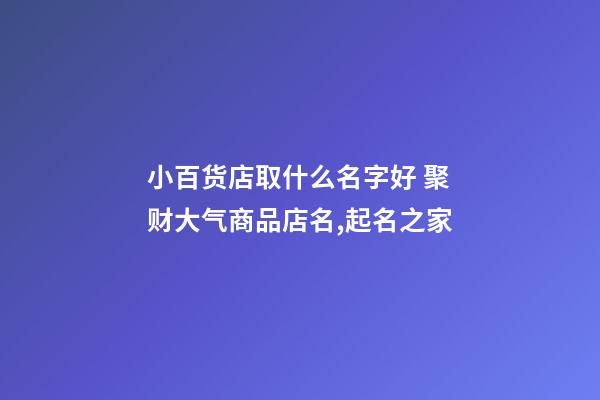 小百货店取什么名字好 聚财大气商品店名,起名之家